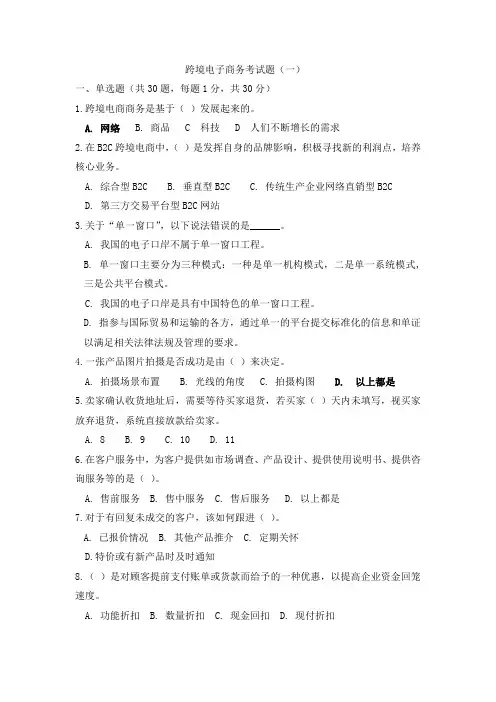 跨境电子商务考试题（一）

一、单选题（共 30 题，每题 1 分，共 30 分）

1.跨境电商商务是基于（ ）发展起来的。

A. 网络 B. 商品 C 科技 D 人们不断增长的需求

2.在 B2C 跨境电商中，（ ）是发挥自身的品牌影响，积极寻找新的利润点，培养核心业务。

A. 综合型 B2C B. 垂直型 B2C C. 传统生产企业网络直销型 B2C

D. 第三方交易平台型 B2C 网站

3.关于“单一窗口”，以下说法错误的是______。

A. 我国的电子口岸不属于单一窗口工程。

B. 单一窗口主要分为三种模式：一种是单一机构模式，二是单一系统模式，三是公共平台模式。

C. 我国的电子口岸是具有中国特色的单一窗口工程。

D. 指参与国际贸易和运输的各方，通过单一的平台提交标准化的信息和单证以满足相关法律法规及管理的要求。

4.一张产品图片拍摄是否成功是由（ ）来决定。

A. 拍摄场景布置 B. 光线的角度 C. 拍摄构图 D. 以上都是

5.卖家确认收货地址后，需要等待买家退货，若买家（ ）天内未填写，视买家放弃退货，系统直接放款给卖家。

A. 8 B. 9 C. 10 D. 11

6.在客户服务中，为客户提供如市场调查、产品设计、提供使用说明书、提供咨询服务等的是（ ）。

A. 售前服务 B. 售中服务 C. 售后服务 D. 以上都是

7.对于有回复未成交的客户，该如何跟进（ ）。

A. 已报价情况 B. 其他产品推介 C. 定期关怀

D.特价或有新产品时及时通知

8.（ ）是对顾客提前支付账单或货款而给予的一种优惠，以提高企业资金回笼速度。

A. 功能折扣 B. 数量折扣 C. 现金回扣 D. 现付折扣